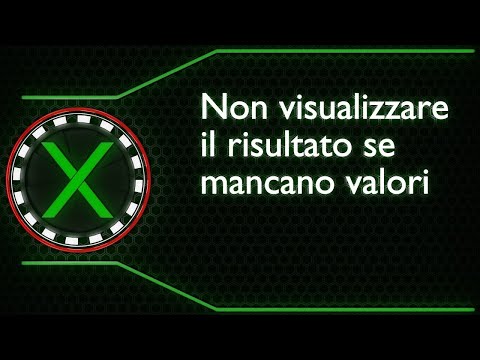 X

Non visualizzare il risultato se mancano valori